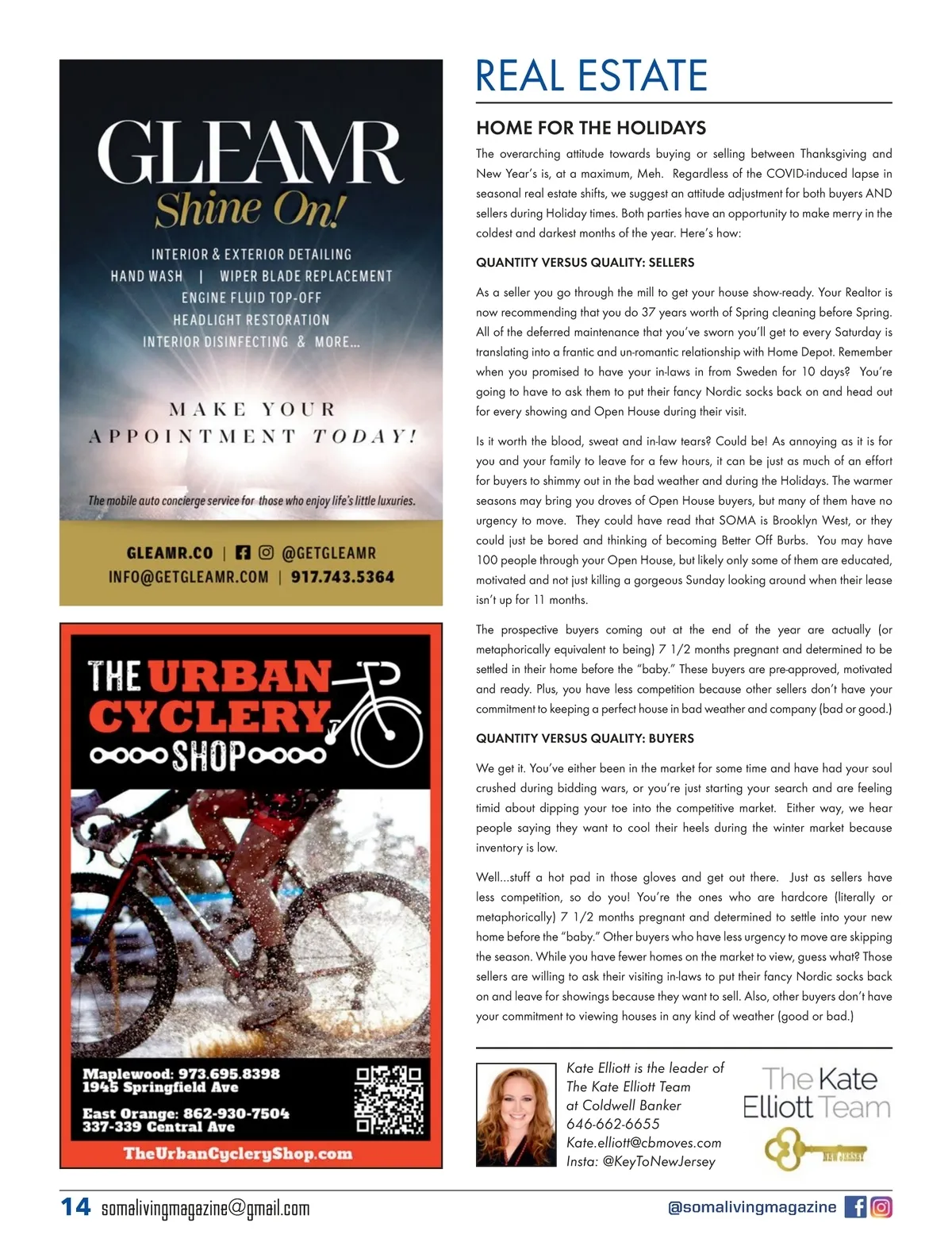 GLEAMR
Shine On!

INTERIOR & EXTERIOR DETAILING
HAND WASH | WIPER BLADE REPLACEMENT
ENGINE FLUID TOP-OFF
HEADLIGHT RESTORATION
INTERIOR DISINFECTING & MORE...

MAKE YOUR APPOINTMENT TODAY!

The mobile auto concierge service for those who enjoy life's little luxuries.

GLEAMR.CO | @GETGLEAMR
INFO@GETGLEAMR.COM | 917.743.5364

THE URBAN CYCLERY SHOP

Maplewood: 973.695.8398
1945 Springfield Ave

East Orange: 862-930-7504
337-339 Central Ave

TheUrbanCycleryShop.com

REAL ESTATE

HOME FOR THE HOLIDAYS

The overarching attitude towards buying or selling between Thanksgiving and New Year's is, at a maximum, Meh. Regardless of the COVID-induced lapse in seasonal real estate shifts, we suggest an attitude adjustment for both buyers AND sellers during Holiday times. Both parties have an opportunity to make merry in the coldest and darkest months of the year. Here's how:

QUANTITY VERSUS QUALITY: SELLERS

As a seller you go through the mill to get your house show-ready. Your Realtor is now recommending that you do 37 years worth of Spring cleaning before Spring. All of the deferred maintenance that you've sworn you'll get to every Saturday is translating into a frantic and un-romantic relationship with Home Depot. Remember when you promised to have your in-laws in from Sweden for 10 days? You're going to have to ask them to put their fancy Nordic socks back on and head out for every showing and Open House during their visit.

Is it worth the blood, sweat and in-law tears? Could be! As annoying as it is for you and your family to leave for a few hours, it can be just as much of an effort for buyers to shimmy out in the bad weather and during the Holidays. The warmer seasons may bring you droves of Open House buyers, but many of them have no urgency to move. They could have read that SOMA is Brooklyn West, or they could just be bored and thinking of becoming Better Off Burbs. You may have 100 people through your Open House, but likely only some of them are educated, motivated and not just killing a gorgeous Sunday looking around when their lease isn't up for 11 months.

The prospective buyers coming out at the end of the year are actually (or metaphorically equivalent to being) 7 1/2 months pregnant and determined to be settled in their home before the "baby." These buyers are pre-approved, motivated and ready. Plus, you have less competition because other sellers don't have your commitment to keeping a perfect house in bad weather and company (bad or good.)

QUANTITY VERSUS QUALITY: BUYERS

We get it. You've either been in the market for some time and have had your soul crushed during bidding wars, or you're just starting your search and are feeling timid about dipping your toe into the competitive market. Either way, we hear people saying they want to cool their heels during the winter market because inventory is low.

Well...stuff a hot pad in those gloves and get out there. Just as sellers have less competition, so do you! You're the ones who are hardcore (literally or metaphorically) 7 1/2 months pregnant and determined to settle into your new home before the "baby." Other buyers who have less urgency to move are skipping the season. While you have fewer homes on the market to view, guess what? Those sellers are willing to ask their visiting in-laws to put their fancy Nordic socks back on and leave for showings because they want to sell. Also, other buyers don't have your commitment to viewing houses in any kind of weather (good or bad.)

Kate Elliott is the leader of The Kate Elliott Team at Coldwell Banker
646-662-6655
Kate.elliott@cbmoves.com
Insta: @KeyToNewJersey

The Kate Elliott Team
NEW JERSEY

14 somalivingmagazine@gmail.com @somalivingmagazine